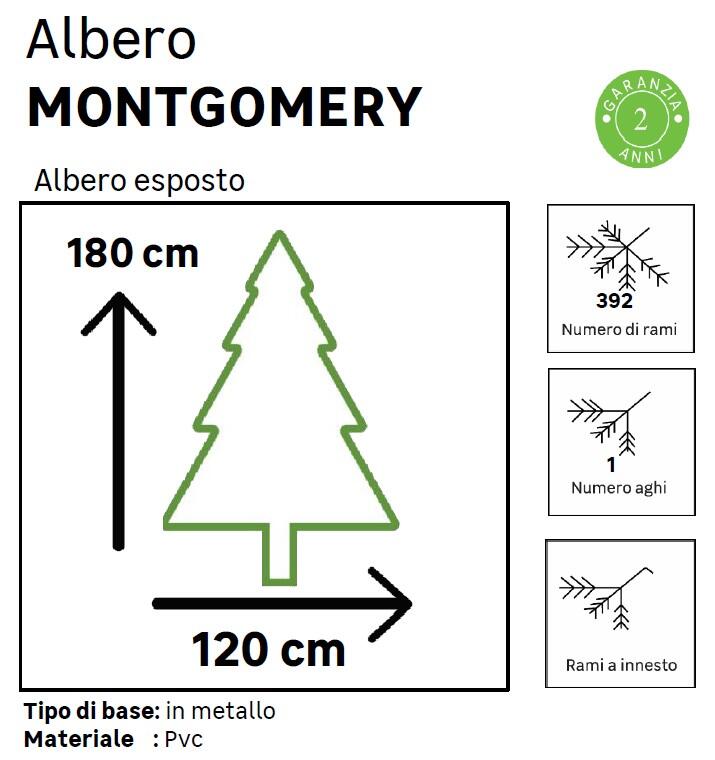 Albero
MONTGOMERY

GARANZIA
2
ANNI

Albero esposto

180 cm

120 cm

392
Numero di rami

1
Numero aghi

Rami a innesto

Tipo di base: in metallo
Materiale : Pvc